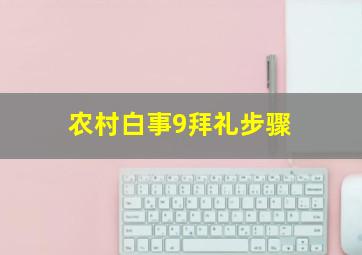 农村白事9拜礼步骤